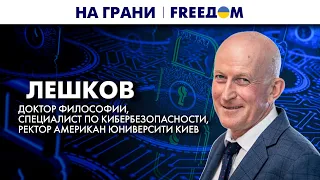 НА ГРАНИ | FREEДОМ

ЛЕШКОВ

ДОКТОР ФИЛОСОФИИ, СПЕЦИАЛИСТ ПО КИБЕРБЕЗОПАСНОСТИ, РЕКТОР АМЕРИКАН ЮНИВЕРСИТИ КИЕВ